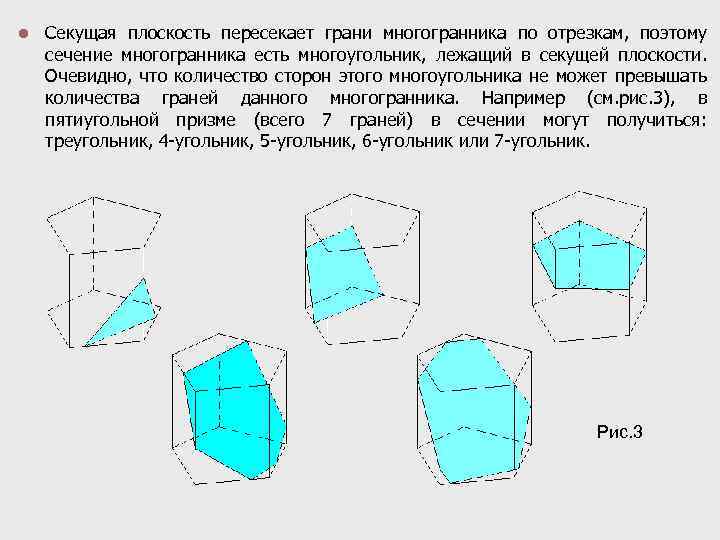 Секущая плоскость пересекает грани многогранника по отрезкам, поэтому сечение многогранника есть многоугольник, лежащий в секущей плоскости. Очевидно, что количество сторон этого многоугольника не может превышать количества граней данного многогранника. Например (см.рис.3), в пятиугольной призме (всего 7 граней) в сечении могут получиться: треугольник, 4-угольник, 5-угольник, 6-угольник или 7-угольник.

Рис.3